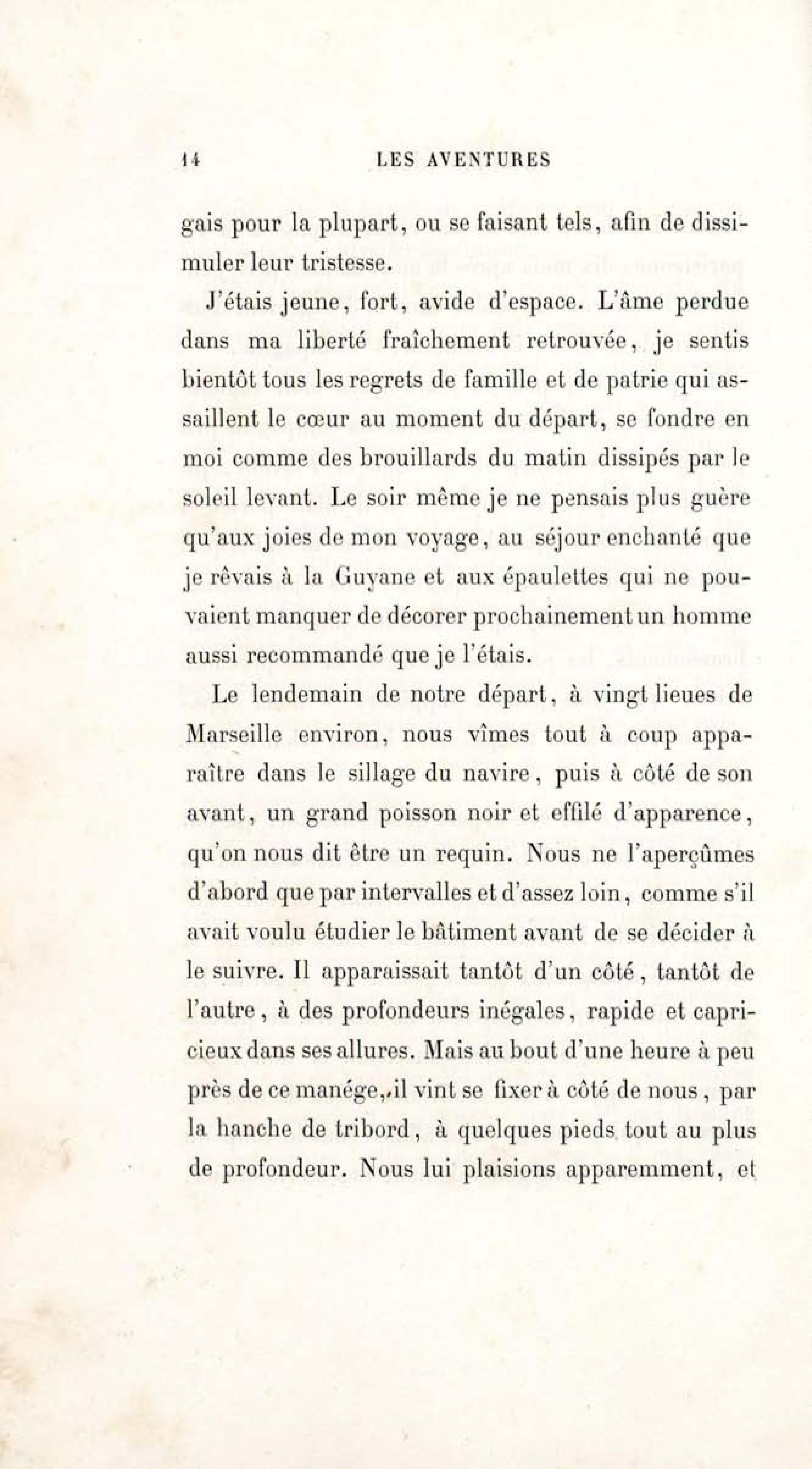 14 LES AVENTURES

gais pour la plupart, ou se faisant tels, afin de dissimuler leur tristesse.

J'étais jeune, fort, avide d'espace. L'âme perdue dans ma liberté fraîchement retrouvée, je sentis bientôt tous les regrets de famille et de patrie qui assaillent le cœur au moment du départ, se fondre en moi comme des brouillards du matin dissipés par le soleil levant. Le soir même je ne pensais plus guère qu'aux joies de mon voyage, au séjour enchanté que je rêvais à la Guyane et aux épaulettes qui ne pouvaient manquer de décorer prochainement un homme aussi recommandé que je l'étais.

Le lendemain de notre départ, à vingt lieues de Marseille environ, nous vîmes tout à coup apparaître dans le sillage du navire, puis à côté de son avant, un grand poisson noir et effilé d'apparence, qu'on nous dit être un requin. Nous ne l'aperçûmes d'abord que par intervalles et d'assez loin, comme s'il avait voulu étudier le bâtiment avant de se décider à le suivre. Il apparaissait tantôt d'un côté, tantôt de l'autre, à des profondeurs inégales, rapide et capricieux dans ses allures. Mais au bout d'une heure à peu près de ce manége, il vint se fixer à côté de nous, par la hanche de tribord, à quelques pieds tout au plus de profondeur. Nous lui plaisions apparemment, et